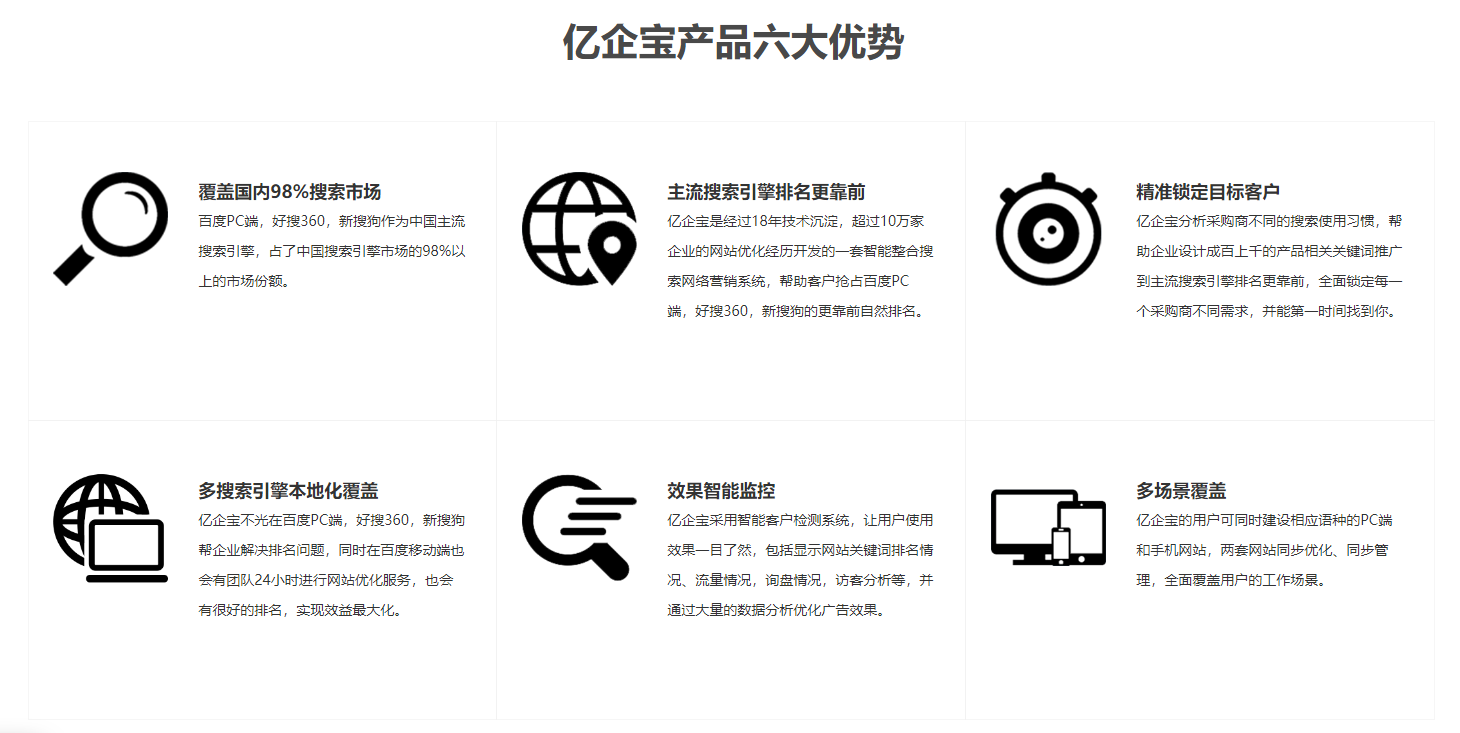 亿企宝产品六大优势

覆盖国内98%搜索市场

百度PC端，好搜360，新搜狗作为中国主流搜索引擎，占了中国搜索引擎市场的98%以上的市场份额。

主流搜索引擎排名更靠前

亿企宝是经过18年技术沉淀，超过10万家企业的网站优化经历开发的一套智能整合搜索网络营销系统，帮助客户抢占百度PC端，好搜360，新搜狗的更靠前自然排名。

精准锁定目标客户

亿企宝分析采购商不同的搜索使用习惯，帮助企业设计成百上千的产品相关关键词推广到主流搜索引擎排名更靠前，全面锁定每一个采购商不同需求，并能第一时间找到你。

多搜索引擎本地化覆盖

亿企宝不光在百度PC端，好搜360，新搜狗帮企业解决排名问题，同时在百度移动端也会有团队24小时进行网站优化服务，也会有很好的排名，实现效益最大化。

效果智能监控

亿企宝采用智能客户检测系统，让用户使用效果一目了然，包括显示网站关键词排名情况、流量情况，询盘情况，访客分析等，并通过大量的数据分析优化广告效果。

多场景覆盖

亿企宝的用户可同时建设相应语种的PC端和手机网站，两套网站同步优化、同步管理，全面覆盖用户的工作场景。